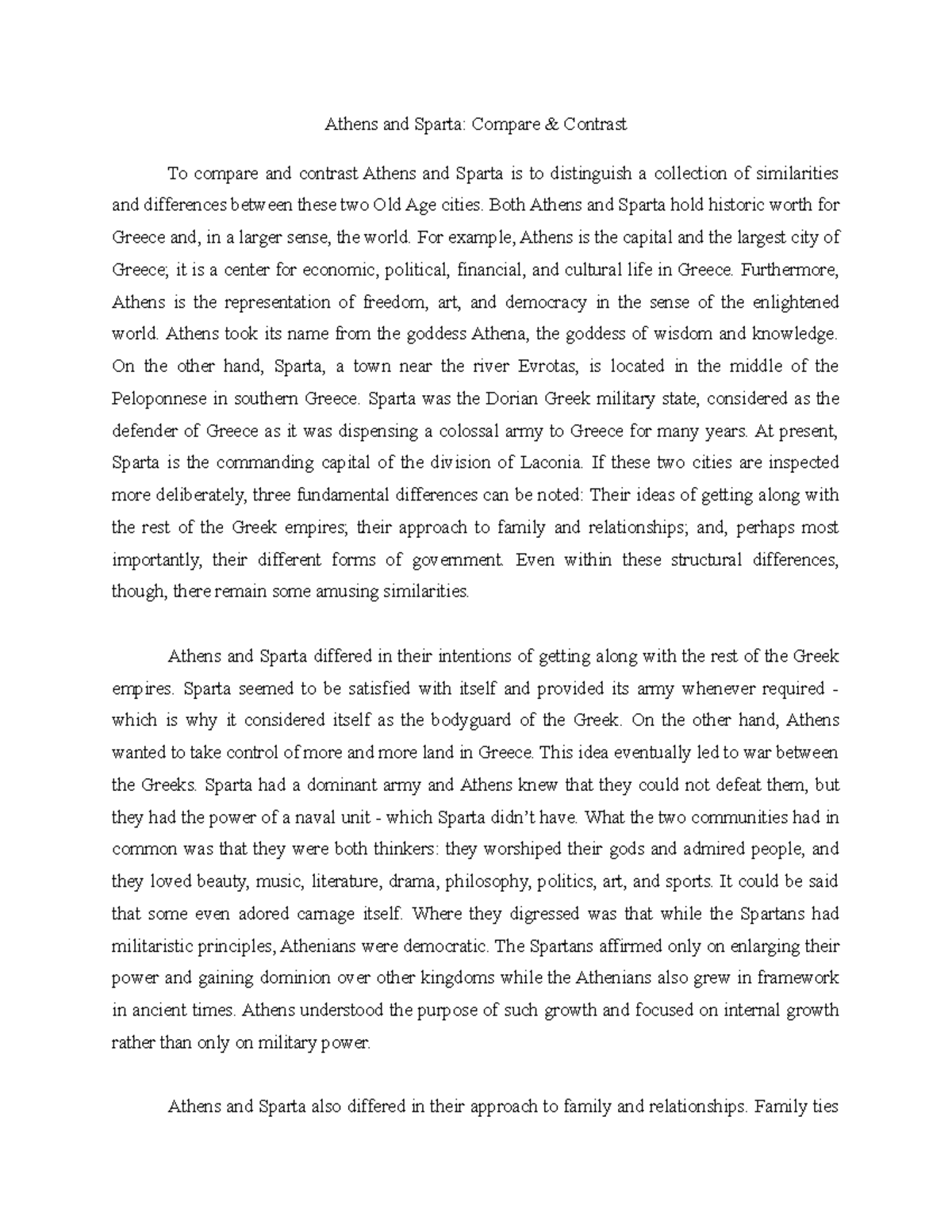 Athens and Sparta: Compare & Contrast

To compare and contrast Athens and Sparta is to distinguish a collection of similarities and differences between these two Old Age cities. Both Athens and Sparta hold historic worth for Greece and, in a larger sense, the world. For example, Athens is the capital and the largest city of Greece; it is a center for economic, political, financial, and cultural life in Greece. Furthermore, Athens is the representation of freedom, art, and democracy in the sense of the enlightened world. Athens took its name from the goddess Athena, the goddess of wisdom and knowledge. On the other hand, Sparta, a town near the river Evrotas, is located in the middle of the Peloponnese in southern Greece. Sparta was the Dorian Greek military state, considered as the defender of Greece as it was dispensing a colossal army to Greece for many years. At present, Sparta is the commanding capital of the division of Laconia. If these two cities are inspected more deliberately, three fundamental differences can be noted: Their ideas of getting along with the rest of the Greek empires; their approach to family and relationships; and, perhaps most importantly, their different forms of government. Even within these structural differences, though, there remain some amusing similarities.

Athens and Sparta differed in their intentions of getting along with the rest of the Greek empires. Sparta seemed to be satisfied with itself and provided its army whenever required - which is why it considered itself as the bodyguard of the Greek. On the other hand, Athens wanted to take control of more and more land in Greece. This idea eventually led to war between the Greeks. Sparta had a dominant army and Athens knew that they could not defeat them, but they had the power of a naval unit - which Sparta didn't have. What the two communities had in common was that they were both thinkers: they worshiped their gods and admired people, and they loved beauty, music, literature, drama, philosophy, politics, art, and sports. It could be said that some even adored carnage itself. Where they digressed was that while the Spartans had militaristic principles, Athenians were democratic. The Spartans affirmed only on enlarging their power and gaining dominion over other kingdoms while the Athenians also grew in framework in ancient times. Athens understood the purpose of such growth and focused on internal growth rather than only on military power.

Athens and Sparta also differed in their approach to family and relationships. Family ties